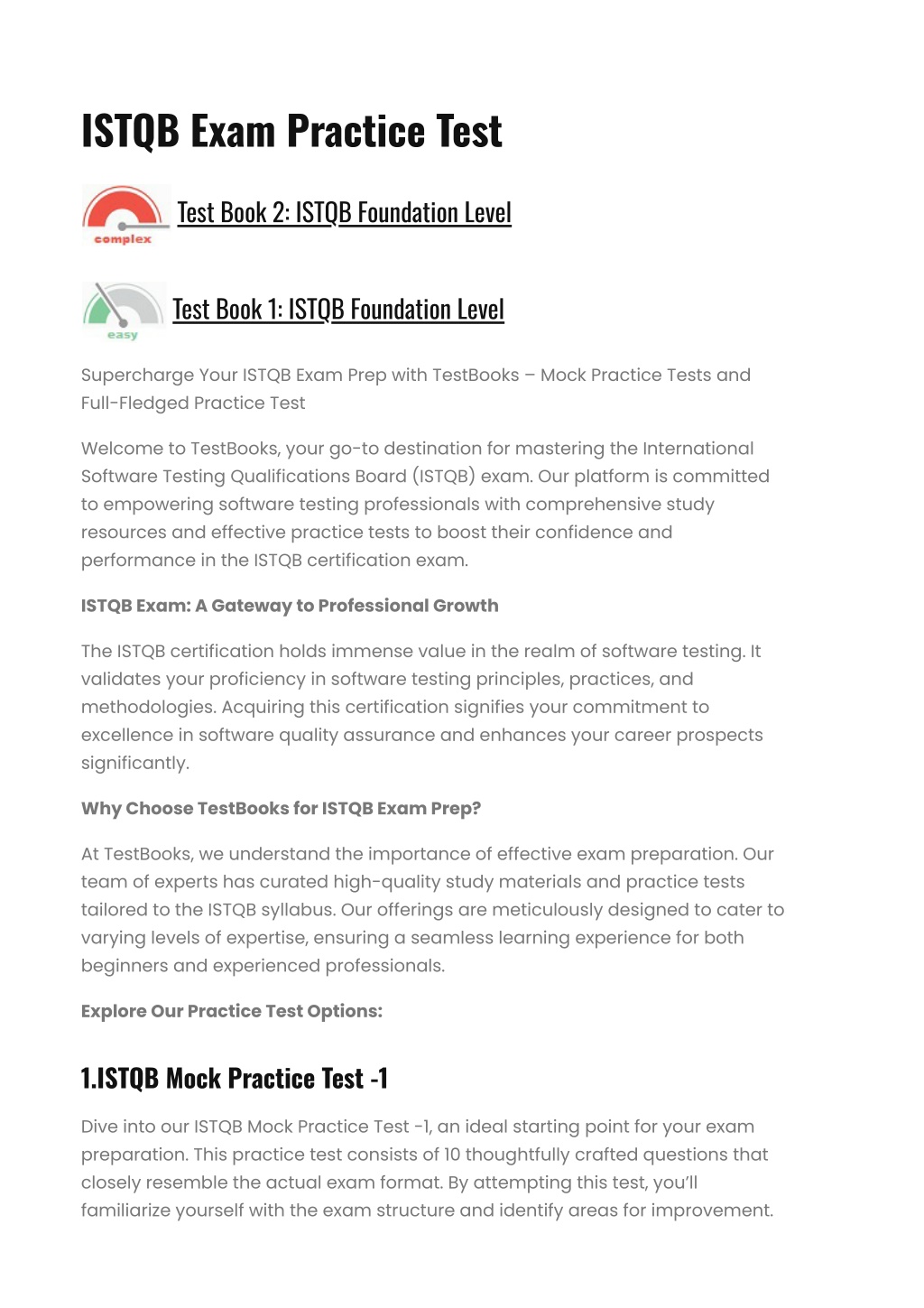 ISTQB Exam Practice Test

complex Test Book 2: ISTQB Foundation Level

easy Test Book 1: ISTQB Foundation Level

Supercharge Your ISTQB Exam Prep with TestBooks – Mock Practice Tests and Full-Fledged Practice Test

Welcome to TestBooks, your go-to destination for mastering the International Software Testing Qualifications Board (ISTQB) exam. Our platform is committed to empowering software testing professionals with comprehensive study resources and effective practice tests to boost their confidence and performance in the ISTQB certification exam.

ISTQB Exam: A Gateway to Professional Growth

The ISTQB certification holds immense value in the realm of software testing. It validates your proficiency in software testing principles, practices, and methodologies. Acquiring this certification signifies your commitment to excellence in software quality assurance and enhances your career prospects significantly.

Why Choose TestBooks for ISTQB Exam Prep?

At TestBooks, we understand the importance of effective exam preparation. Our team of experts has curated high-quality study materials and practice tests tailored to the ISTQB syllabus. Our offerings are meticulously designed to cater to varying levels of expertise, ensuring a seamless learning experience for both beginners and experienced professionals.

Explore Our Practice Test Options:

1.ISTQB Mock Practice Test -1

Dive into our ISTQB Mock Practice Test -1, an ideal starting point for your exam preparation. This practice test consists of 10 thoughtfully crafted questions that closely resemble the actual exam format. By attempting this test, you'll familiarize yourself with the exam structure and identify areas for improvement.